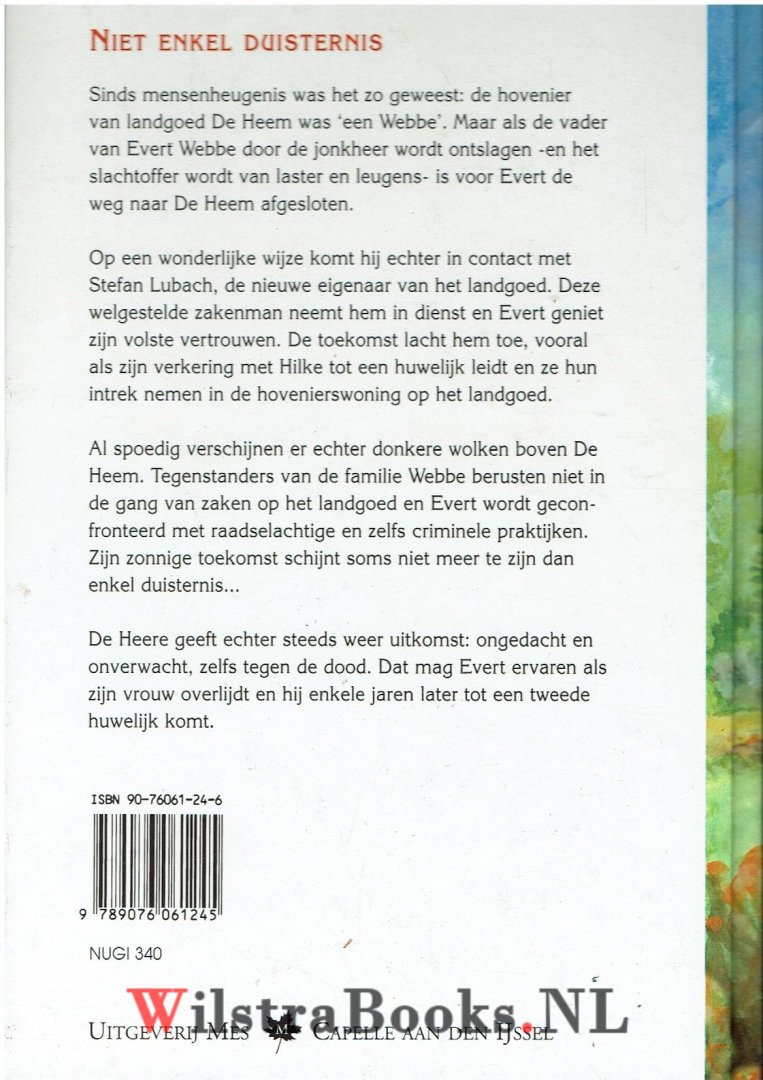 NIET ENKEL DUISTERNIS

Sinds mensenheugenis was het zo geweest: de hovenier van landgoed De Heem was 'een Webbe'. Maar als de vader van Evert Webbe door de jonkheer wordt ontslagen -en het slachtoffer wordt van laster en leugens- is voor Evert de weg naar De Heem afgesloten.

Op een wonderlijke wijze komt hij echter in contact met Stefan Lubach, de nieuwe eigenaar van het landgoed. Deze welgestelde zakenman neemt hem in dienst en Evert geniet zijn volste vertrouwen. De toekomst lacht hem toe, vooral als zijn verkering met Hilke tot een huwelijk leidt en ze hun intrek nemen in de hovenierswoning op het landgoed.

Al spoedig verschijnen er echter donkere wolken boven De Heem. Tegenstanders van de familie Webbe berusten niet in de gang van zaken op het landgoed en Evert wordt geconfronteerd met raadselachtige en zelfs criminele praktijken. Zijn zonnige toekomst schijnt soms niet meer te zijn dan enkel duisternis...

De Heere geeft echter steeds weer uitkomst: ongedacht en onverwacht, zelfs tegen de dood. Dat mag Evert ervaren als zijn vrouw overlijdt en hij enkele jaren later tot een tweede huwelijk komt.

ISBN 90-76061-24-6

9 789076 061245

NUGI 340

UITGEVERIJ MES CAPELLE AAN DEN IJSSEL

WilstraBooks.NL